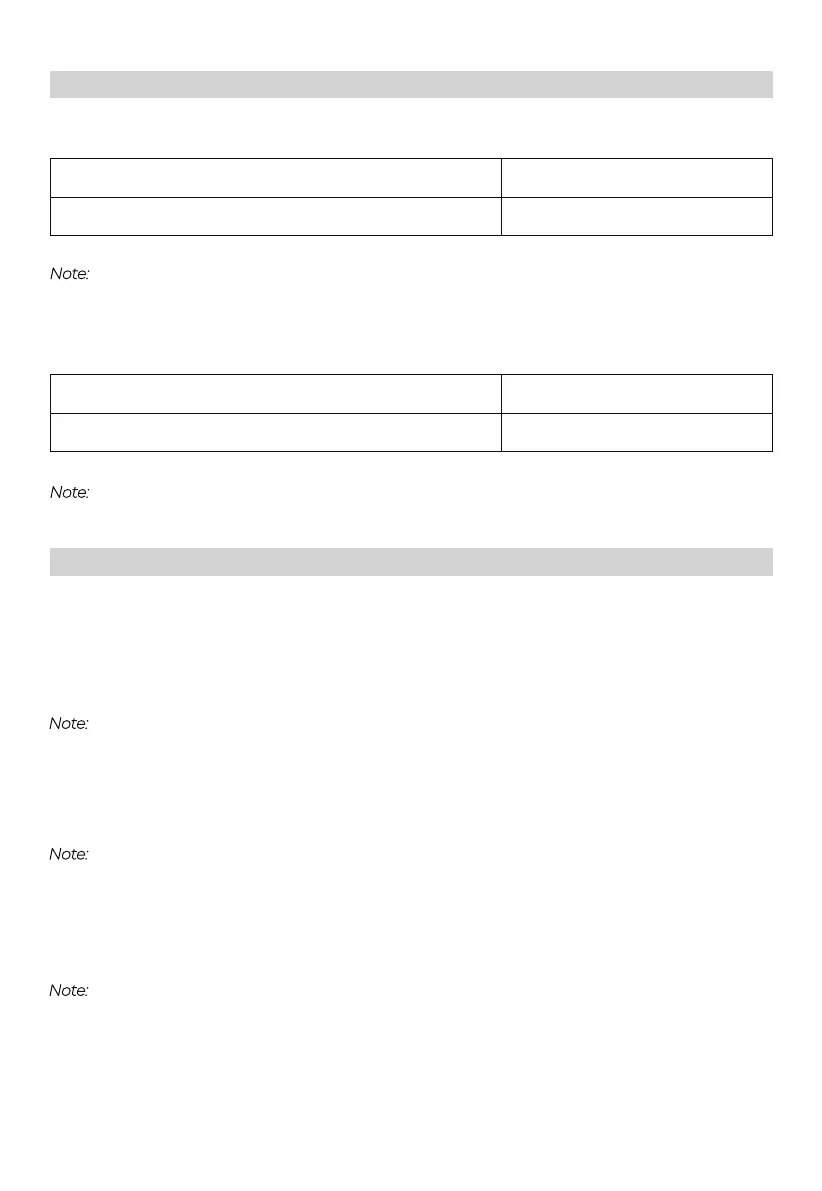 Note:

Note:

Note:

Note:

Note: